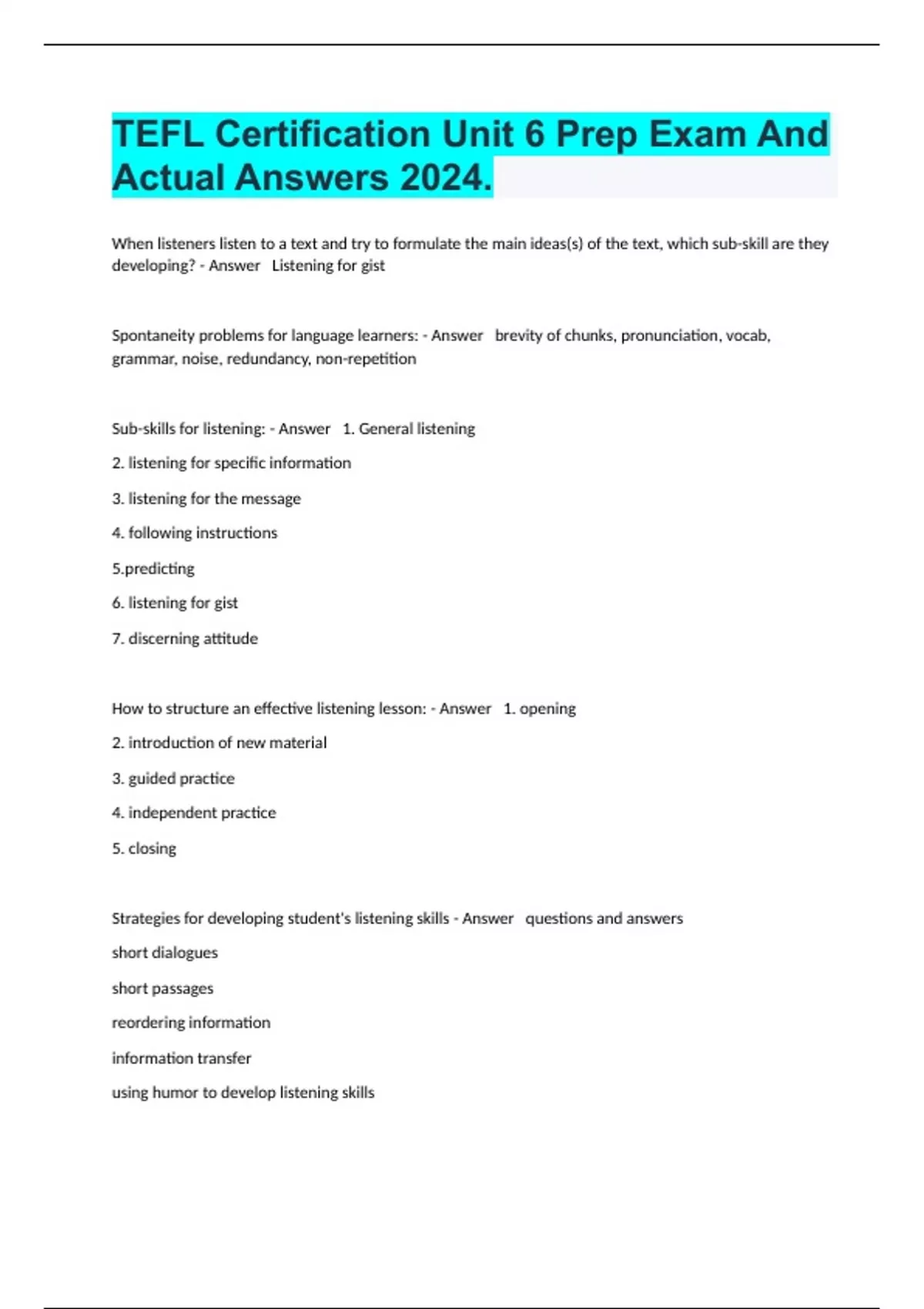 TEFL Certification Unit 6 Prep Exam And Actual Answers 2024.

When listeners listen to a text and try to formulate the main ideas(s) of the text, which sub-skill are they developing? - Answer Listening for gist

Spontaneity problems for language learners: - Answer brevity of chunks, pronunciation, vocab, grammar, noise, redundancy, non-repetition

Sub-skills for listening: - Answer 1. General listening

2. listening for specific information

3. listening for the message

4. following instructions

5.predicting

6. listening for gist

7. discerning attitude

How to structure an effective listening lesson: - Answer 1. opening

2. introduction of new material

3. guided practice

4. independent practice

5. closing

Strategies for developing student's listening skills - Answer questions and answers

short dialogues

short passages

reordering information

information transfer

using humor to develop listening skills